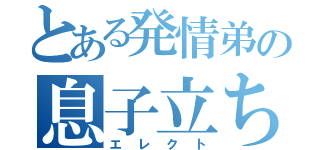 とある発情弟の
息子立ち
エレクト